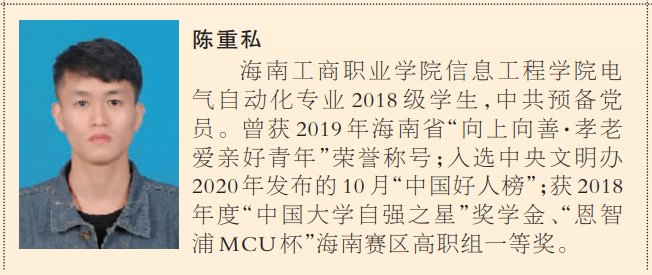 陈重私

海南工商职业学院信息工程学院电气自动化专业2018级学生，中共预备党员。曾获2019年海南省“向上向善·孝老爱亲好青年”荣誉称号；入选中央文明办2020年发布的10月“中国好人榜”；获2018年度“中国大学自强之星”奖学金、“恩智浦MCU杯”海南赛区高职组一等奖。